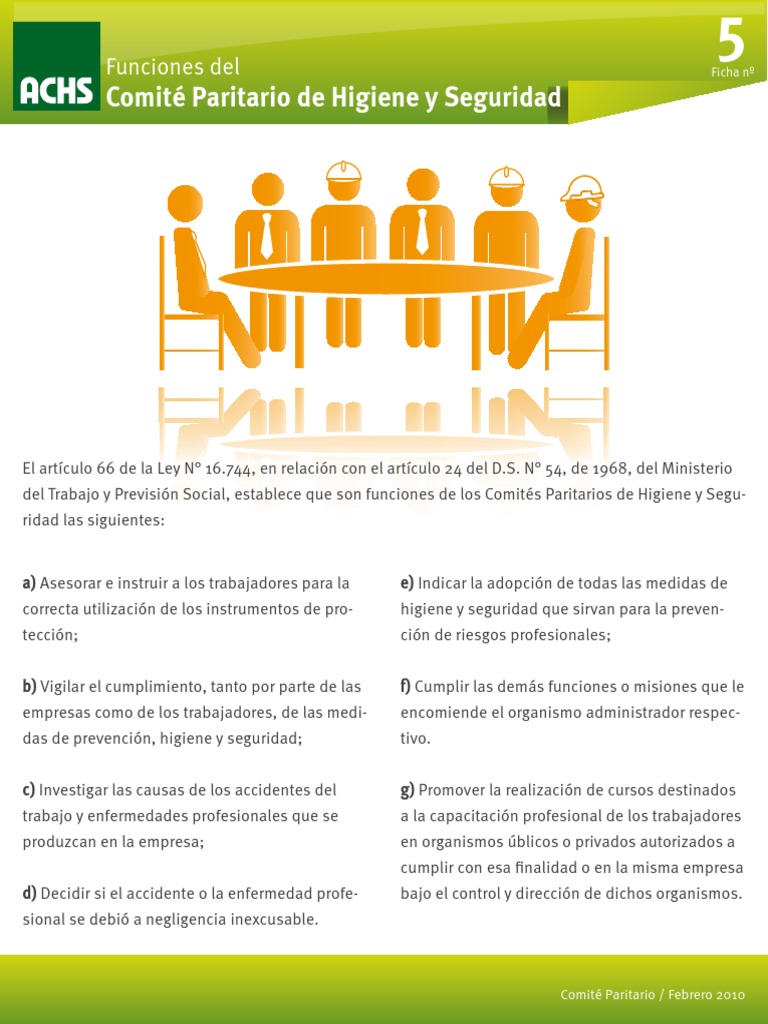 ACHS

Funciones del
Comité Paritario de Higiene y Seguridad

5
Ficha nº

El artículo 66 de la Ley Nº 16.744, en relación con el artículo 24 del D.S. Nº 54, de 1968, del Ministerio del Trabajo y Previsión Social, establece que son funciones de los Comités Paritarios de Higiene y Seguridad las siguientes:

a) Asesorar e instruir a los trabajadores para la correcta utilización de los instrumentos de protección;

b) Vigilar el cumplimiento, tanto por parte de las empresas como de los trabajadores, de las medidas de prevención, higiene y seguridad;

c) Investigar las causas de los accidentes del trabajo y enfermedades profesionales que se produzcan en la empresa;

d) Decidir si el accidente o la enfermedad profesional se debió a negligencia inexcusable.

e) Indicar la adopción de todas las medidas de higiene y seguridad que sirvan para la prevención de riesgos profesionales;

f) Cumplir las demás funciones o misiones que le encomiende el organismo administrador respectivo.

g) Promover la realización de cursos destinados a la capacitación profesional de los trabajadores en organismos úblicos o privados autorizados a cumplir con esa finalidad o en la misma empresa bajo el control y dirección de dichos organismos.

Comité Paritario / Febrero 2010